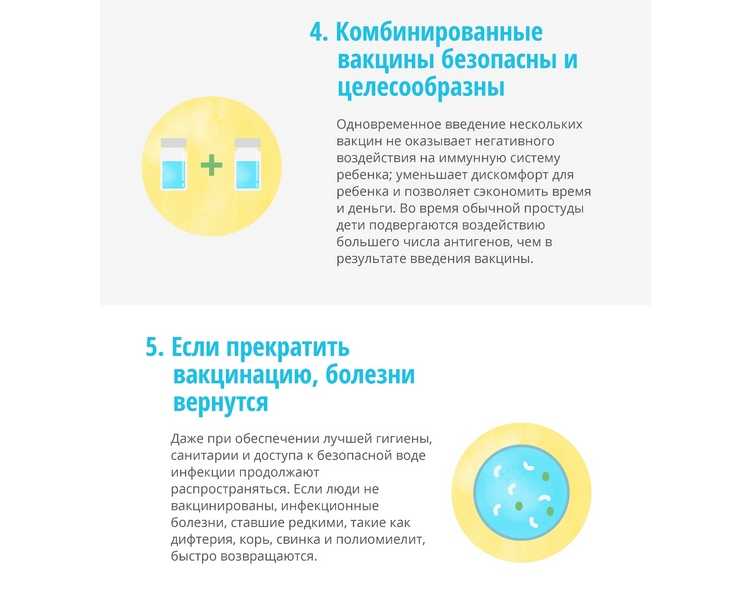 4. Комбинированные вакцины безопасны и целесообразны

Одновременное введение нескольких вакцин не оказывает негативного воздействия на иммунную систему ребенка; уменьшает дискомфорт для ребенка и позволяет сэкономить время и деньги. Во время обычной простуды дети подвергаются воздействию большего числа антигенов, чем в результате введения вакцины.

5. Если прекратить вакцинацию, болезни вернутся

Даже при обеспечении лучшей гигиены, санитарии и доступа к безопасной воде инфекции продолжают распространяться. Если люди не вакцинированы, инфекционные болезни, ставшие редкими, такие как дифтерия, корь, свинка и полиомиелит, быстро возвращаются.